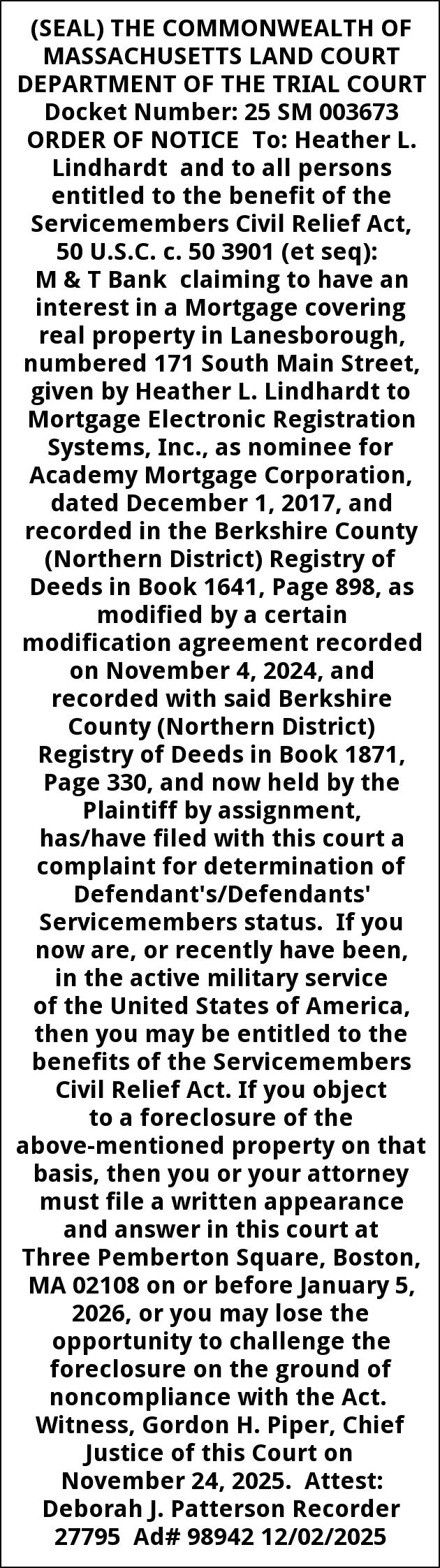 (SEAL) THE COMMONWEALTH OF MASSACHUSETTS LAND COURT DEPARTMENT OF THE TRIAL COURT Docket Number: 25 SM 003673 ORDER OF NOTICE To: Heather L. Lindhardt and to all persons entitled to the benefit of the Servicemembers Civil Relief Act, 50 U.S.C. c. 50 3901 (et seq): M & T Bank claiming to have an interest in a Mortgage covering real property in Lanesborough, numbered 171 South Main Street, given by Heather L. Lindhardt to Mortgage Electronic Registration Systems, Inc., as nominee for Academy Mortgage Corporation, dated December 1, 2017, and recorded in the Berkshire County (Northern District) Registry of Deeds in Book 1641, Page 898, as modified by a certain modification agreement recorded on November 4, 2024, and recorded with said Berkshire County (Northern District) Registry of Deeds in Book 1871, Page 330, and now held by the Plaintiff by assignment, has/have filed with this court a complaint for determination of Defendant's/Defendants' Servicemembers status. If you now are, or recently have been, in the active military service of the United States of America, then you may be entitled to the benefits of the Servicemembers Civil Relief Act. If you object to a foreclosure of the above-mentioned property on that basis, then you or your attorney must file a written appearance and answer in this court at Three Pemberton Square, Boston, MA 02108 on or before January 5, 2026, or you may lose the opportunity to challenge the foreclosure on the ground of noncompliance with the Act. Witness, Gordon H. Piper, Chief Justice of this Court on November 24, 2025. Attest: Deborah J. Patterson Recorder 27795 Ad# 98942 12/02/2025